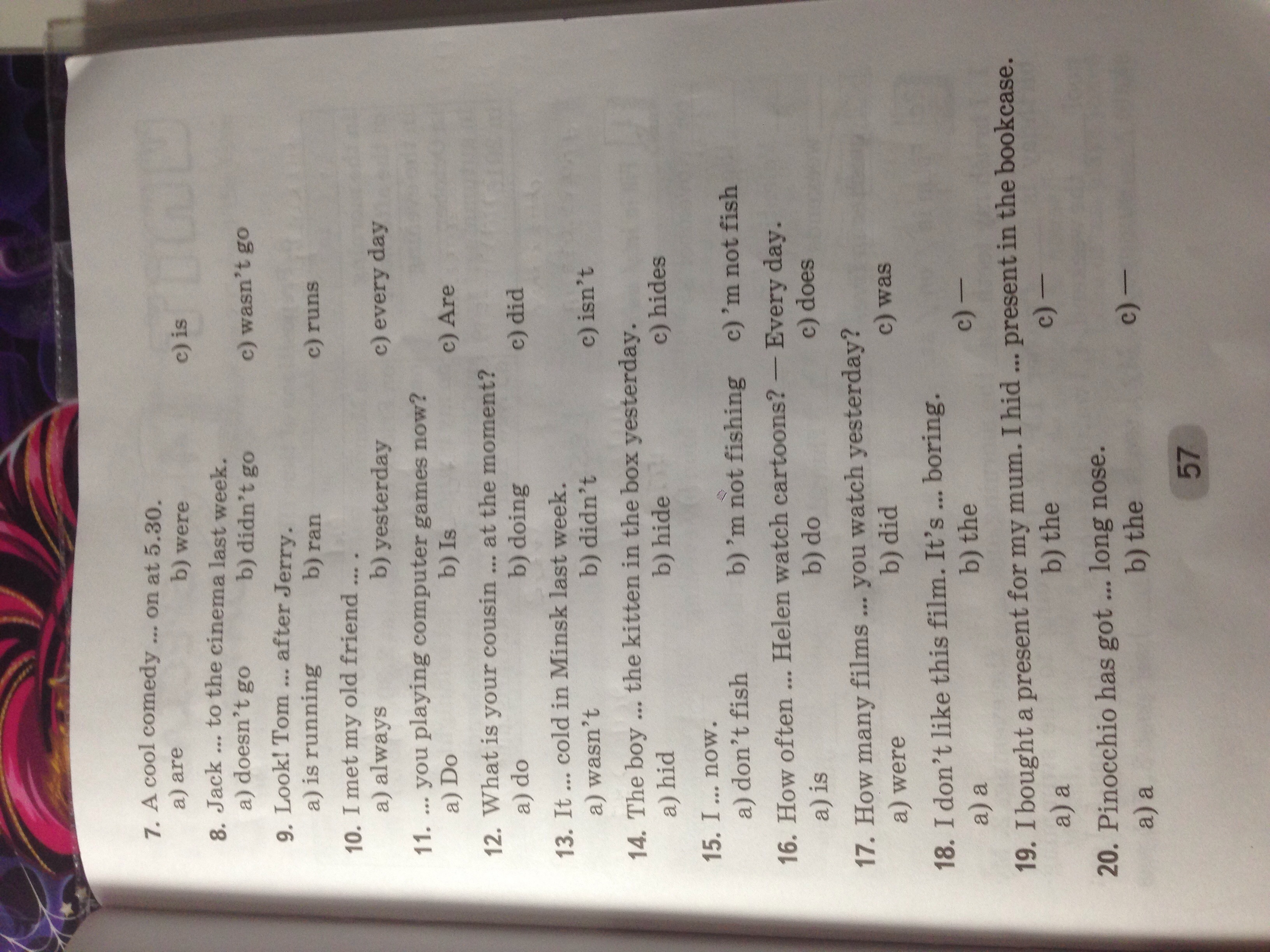 7. A cool comedy ... on at 5.30.
a) are b) were c) is

8. Jack ... to the cinema last week.
a) doesn't go b) didn't go c) wasn't go

9. Look! Tom ... after Jerry.
a) is running b) ran c) runs

10. I met my old friend ... .
a) always b) yesterday c) every day

11. ... you playing computer games now?
a) Do b) Is c) Are

12. What is your cousin ... at the moment?
a) do b) doing c) did

13. It ... cold in Minsk last week.
a) wasn't b) didn't c) isn't

14. The boy ... the kitten in the box yesterday.
a) hid b) hide c) hides

15. I ... now.
a) don't fish b) 'm not fishing c) 'm not fish

16. How often ... Helen watch cartoons? — Every day.
a) is b) do c) does

17. How many films ... you watch yesterday?
a) were b) did c) was

18. I don't like this film. It's ... boring.
a) a b) the c) —

19. I bought a present for my mum. I hid ... present in the bookcase.
a) a b) the c) —

20. Pinocchio has got ... long nose.
a) a b) the c) —

57